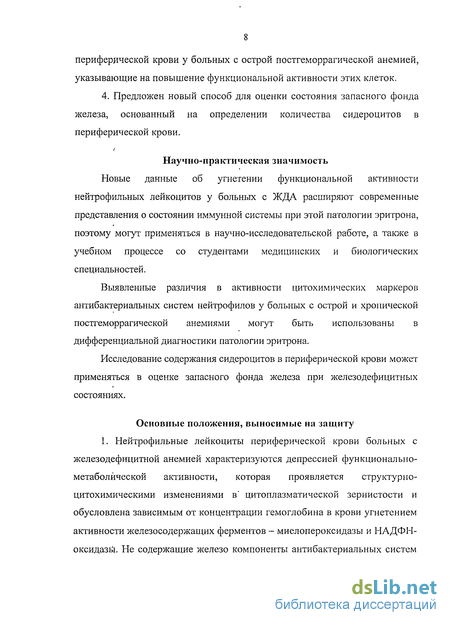 8

периферической крови у больных с острой постгеморрагической анемией, указывающие на повышение функциональной активности этих клеток.

4. Предложен новый способ для оценки состояния запасного фонда железа, основанный на определении количества сидероцитов в периферической крови.

Научно-практическая значимость

Новые данные об угнетении функциональной активности нейтрофильных лейкоцитов у больных с ЖДА расширяют современные представления о состоянии иммунной системы при этой патологии эритрона, поэтому могут применяться в научно-исследовательской работе, а также в учебном процессе со студентами медицинских и биологических специальностей.

Выявленные различия в активности цитохимических маркеров антибактериальных систем нейтрофилов у больных с острой и хронической постгеморрагической анемиями могут быть использованы в дифференциальной диагностики патологии эритрона.

Исследование содержания сидероцитов в периферической крови может применяться в оценке запасного фонда железа при железодефицитных состояниях.

Основные положения, выносимые на защиту

1. Нейтрофильные лейкоциты периферической крови больных с железодефицитной анемией характеризуются депрессией функционально-метаболической активности, которая проявляется структурно-цитохимическими изменениями в цитоплазматической зернистости и обусловлена зависимым от концентрации гемоглобина в крови угнетением активности железосодержащих ферментов – миелопероксидазы и НАДФН-оксидазы. Не содержащие железо компоненты антибактериальных систем

dsLib.net
библиотека диссертаций